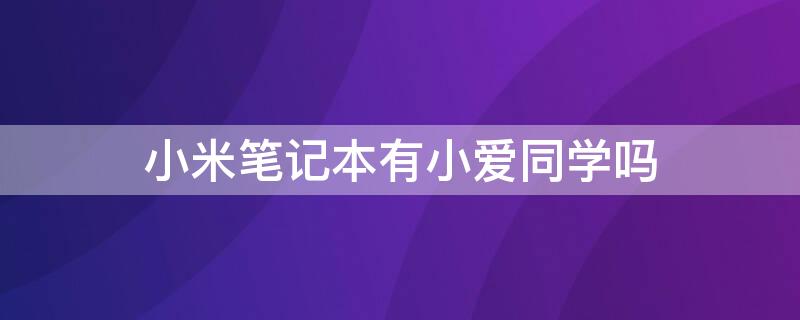 小米笔记本有小爱同学吗